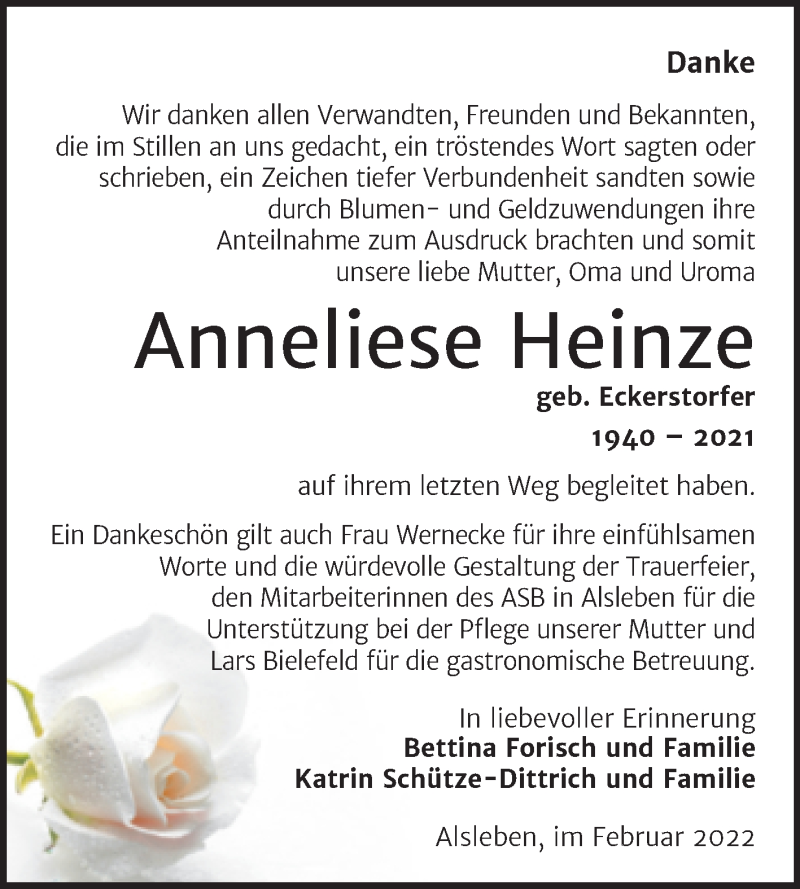 Danke

Wir danken allen Verwandten, Freunden und Bekannten, die im Stillen an uns gedacht, ein tröstendes Wort sagten oder schrieben, ein Zeichen tiefer Verbundenheit sandten sowie durch Blumen- und Geldzuwendungen ihre Anteilnahme zum Ausdruck brachten und somit unsere liebe Mutter, Oma und Uroma

Anneliese Heinze

geb. Eckerstorfer

1940 – 2021

auf ihrem letzten Weg begleitet haben.

Ein Dankeschön gilt auch Frau Wernecke für ihre einfühlsamen Worte und die würdevolle Gestaltung der Trauerfeier, den Mitarbeiterinnen des ASB in Alsleben für die Unterstützung bei der Pflege unserer Mutter und Lars Bielefeld für die gastronomische Betreuung.

In liebevoller Erinnerung
Bettina Forisch und Familie
Katrin Schütze-Dittrich und Familie

Alsleben, im Februar 2022